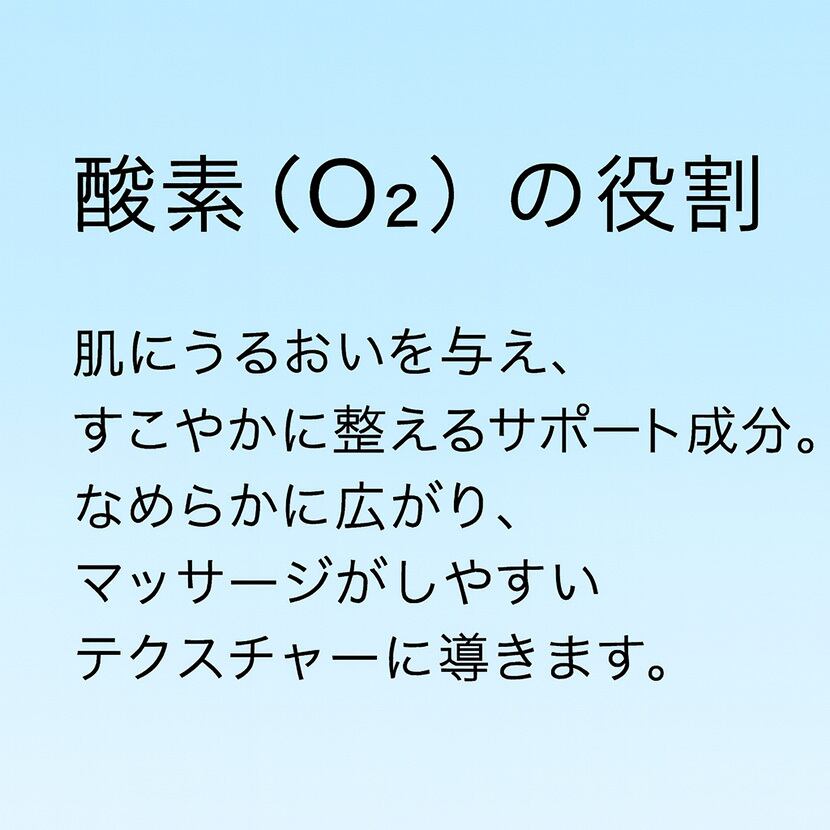 酸素（$O_2$）の役割

肌にうるおいを与え、
すこやかに整えるサポート成分。
なめらかに広がり、
マッサージがしやすい
テクスチャーに導きます。